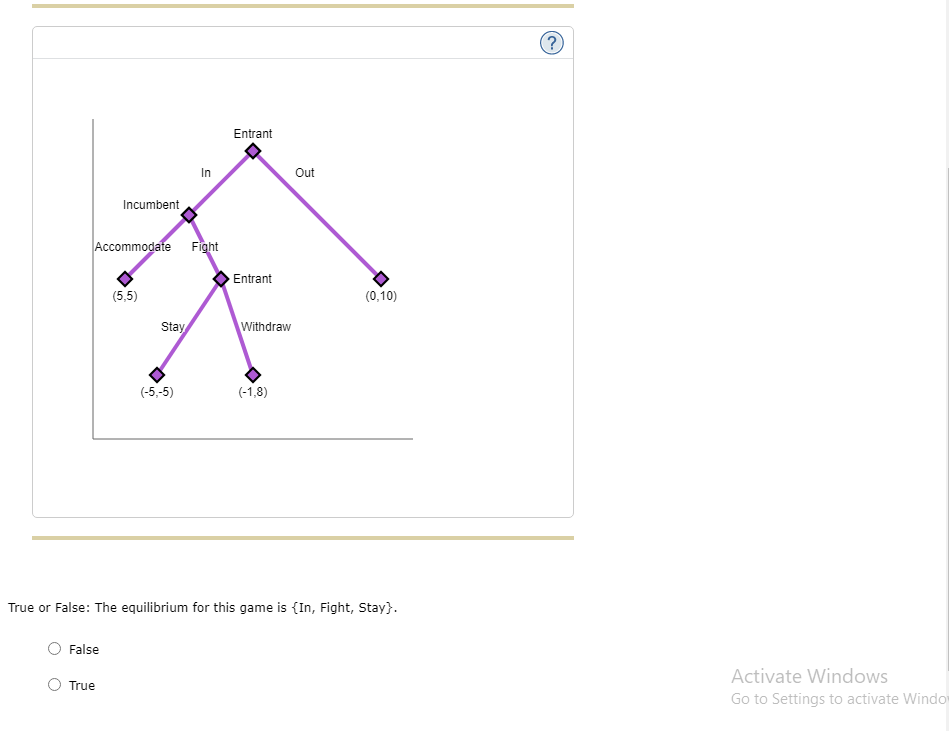 ?

Entrant

In

Out

Incumbent

Accommodate

Fight

Entrant

(5,5)

(0,10)

Stay

Withdraw

(-5,-5)

(-1,8)

True or False: The equilibrium for this game is {In, Fight, Stay}.

False

True

Activate Windows
Go to Settings to activate Windo